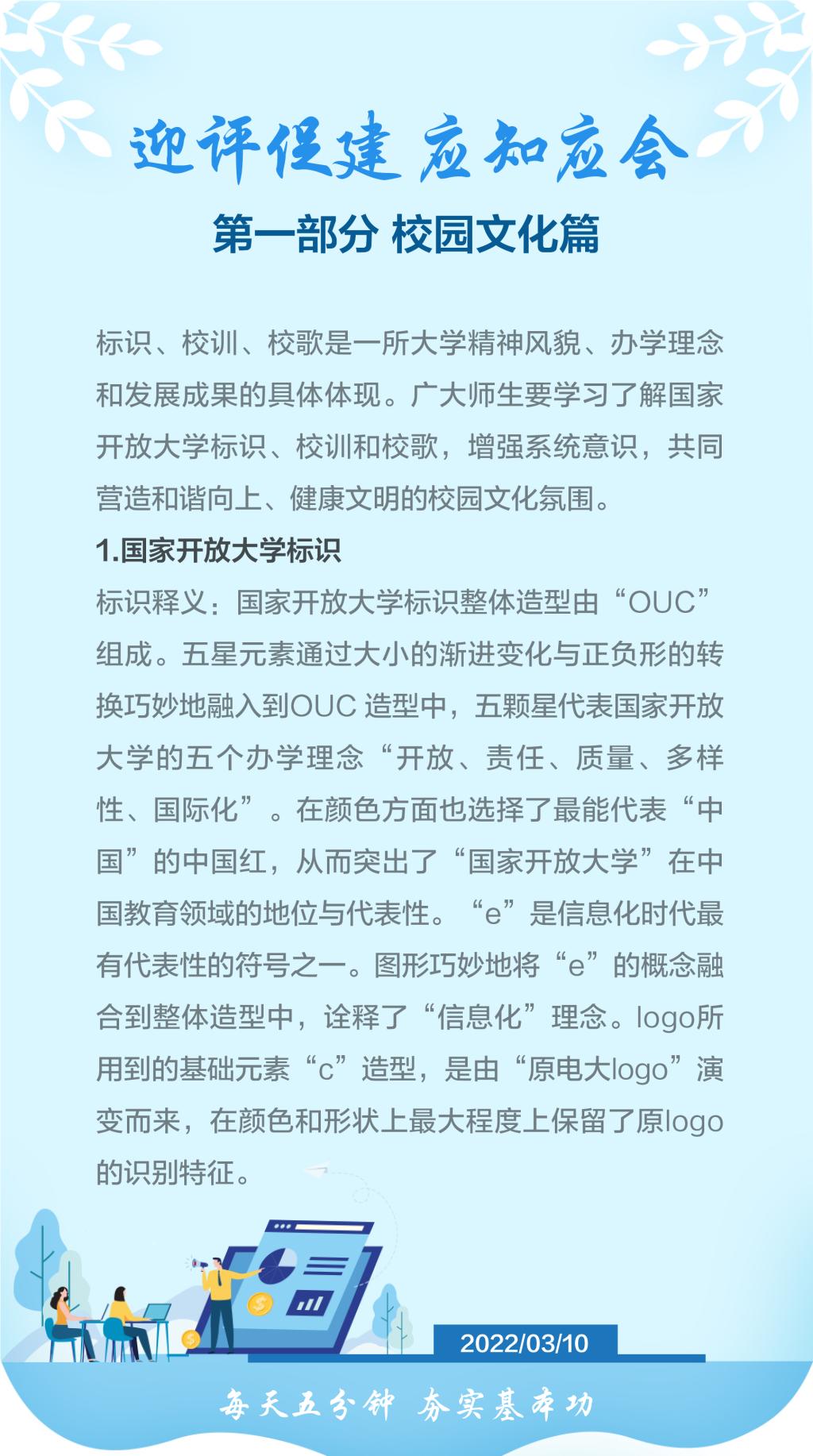 迎评促建 应知应会

第一部分 校园文化篇

标识、校训、校歌是一所大学精神风貌、办学理念和发展成果的具体体现。广大师生要学习了解国家开放大学标识、校训和校歌，增强系统意识，共同营造和谐向上、健康文明的校园文化氛围。

1.国家开放大学标识

标识释义：国家开放大学标识整体造型由“OUC”组成。五星元素通过大小的渐进变化与正负形的转换巧妙地融入到OUC 造型中，五颗星代表国家开放大学的五个办学理念“开放、责任、质量、多样性、国际化”。在颜色方面也选择了最能代表“中国”的中国红，从而突出了“国家开放大学”在中国教育领域的地位与代表性。“e”是信息化时代最有代表性的符号之一。图形巧妙地将“e”的概念融合到整体造型中，诠释了“信息化”理念。logo所用到的基础元素“c”造型，是由“原电大logo”演变而来，在颜色和形状上最大程度上保留了原logo的识别特征。

2022/03/10

每天五分钟 夯实基本功